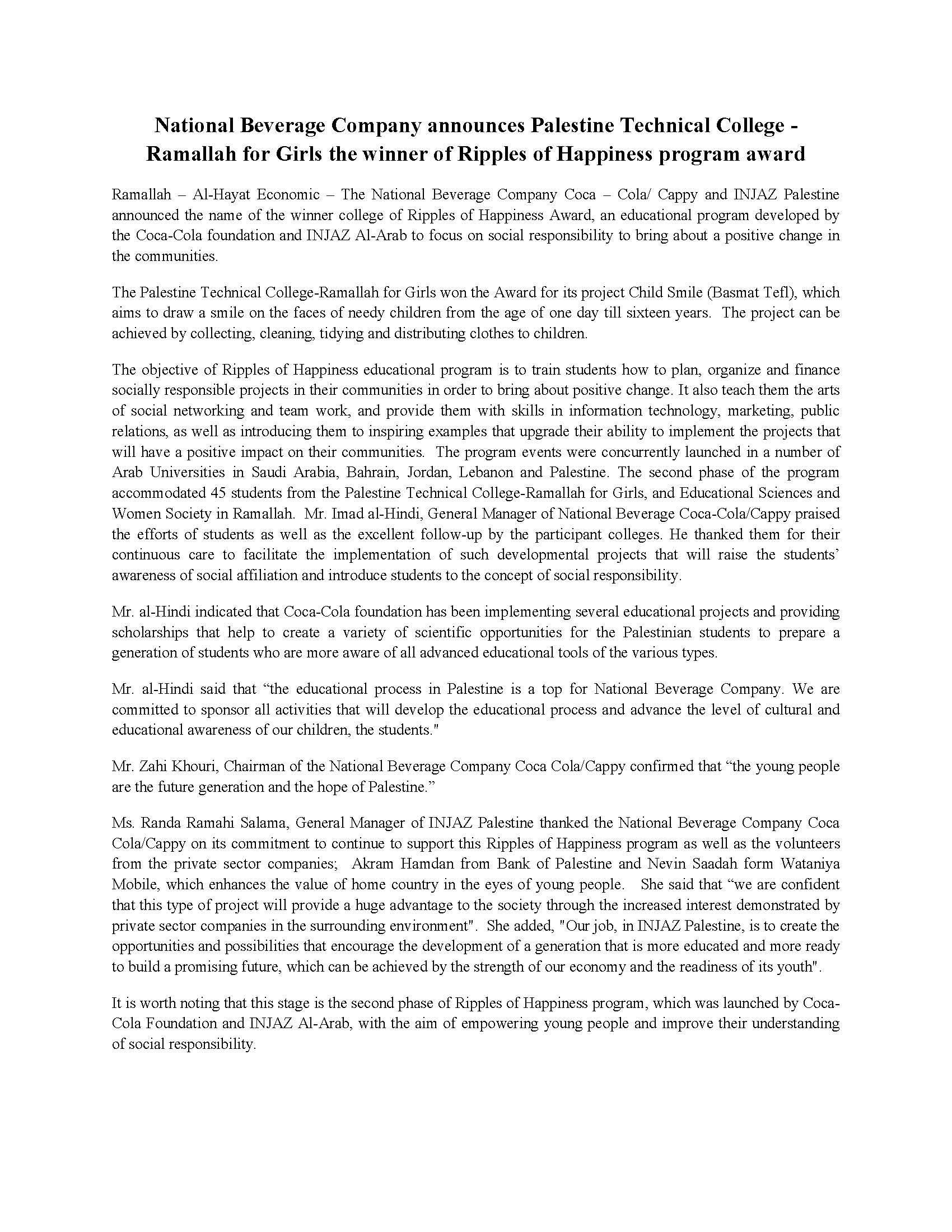 National Beverage Company announces Palestine Technical College - Ramallah for Girls the winner of Ripples of Happiness program award

Ramallah – Al-Hayat Economic – The National Beverage Company Coca – Cola/ Cappy and INJAZ Palestine announced the name of the winner college of Ripples of Happiness Award, an educational program developed by the Coca-Cola foundation and INJAZ Al-Arab to focus on social responsibility to bring about a positive change in the communities.

The Palestine Technical College-Ramallah for Girls won the Award for its project Child Smile (Basmat Tefl), which aims to draw a smile on the faces of needy children from the age of one day till sixteen years. The project can be achieved by collecting, cleaning, tidying and distributing clothes to children.

The objective of Ripples of Happiness educational program is to train students how to plan, organize and finance socially responsible projects in their communities in order to bring about positive change. It also teach them the arts of social networking and team work, and provide them with skills in information technology, marketing, public relations, as well as introducing them to inspiring examples that upgrade their ability to implement the projects that will have a positive impact on their communities. The program events were concurrently launched in a number of Arab Universities in Saudi Arabia, Bahrain, Jordan, Lebanon and Palestine. The second phase of the program accommodated 45 students from the Palestine Technical College-Ramallah for Girls, and Educational Sciences and Women Society in Ramallah. Mr. Imad al-Hindi, General Manager of National Beverage Coca-Cola/Cappy praised the efforts of students as well as the excellent follow-up by the participant colleges. He thanked them for their continuous care to facilitate the implementation of such developmental projects that will raise the students' awareness of social affiliation and introduce students to the concept of social responsibility.

Mr. al-Hindi indicated that Coca-Cola foundation has been implementing several educational projects and providing scholarships that help to create a variety of scientific opportunities for the Palestinian students to prepare a generation of students who are more aware of all advanced educational tools of the various types.

Mr. al-Hindi said that “the educational process in Palestine is a top for National Beverage Company. We are committed to sponsor all activities that will develop the educational process and advance the level of cultural and educational awareness of our children, the students."

Mr. Zahi Khouri, Chairman of the National Beverage Company Coca Cola/Cappy confirmed that “the young people are the future generation and the hope of Palestine.”

Ms. Randa Ramahi Salama, General Manager of INJAZ Palestine thanked the National Beverage Company Coca Cola/Cappy on its commitment to continue to support this Ripples of Happiness program as well as the volunteers from the private sector companies; Akram Hamdan from Bank of Palestine and Nevin Saadah form Wataniya Mobile, which enhances the value of home country in the eyes of young people. She said that “we are confident that this type of project will provide a huge advantage to the society through the increased interest demonstrated by private sector companies in the surrounding environment". She added, "Our job, in INJAZ Palestine, is to create the opportunities and possibilities that encourage the development of a generation that is more educated and more ready to build a promising future, which can be achieved by the strength of our economy and the readiness of its youth".

It is worth noting that this stage is the second phase of Ripples of Happiness program, which was launched by Coca-Cola Foundation and INJAZ Al-Arab, with the aim of empowering young people and improve their understanding of social responsibility.